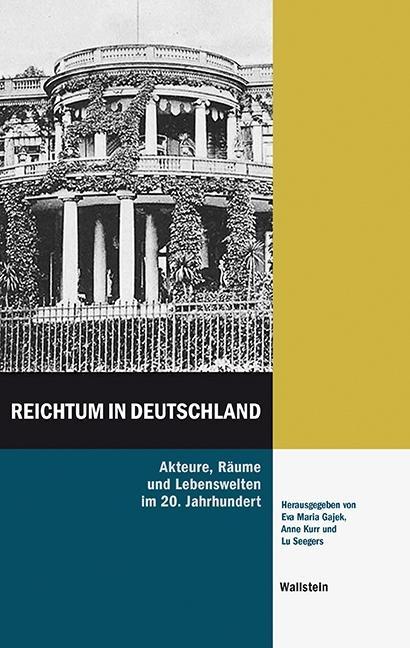 REICHTUM IN DEUTSCHLAND

Akteure, Räume und Lebenswelten im 20. Jahrhundert

Herausgegeben von Eva Maria Gajek, Anne Kurr und Lu Seegers

Wallstein